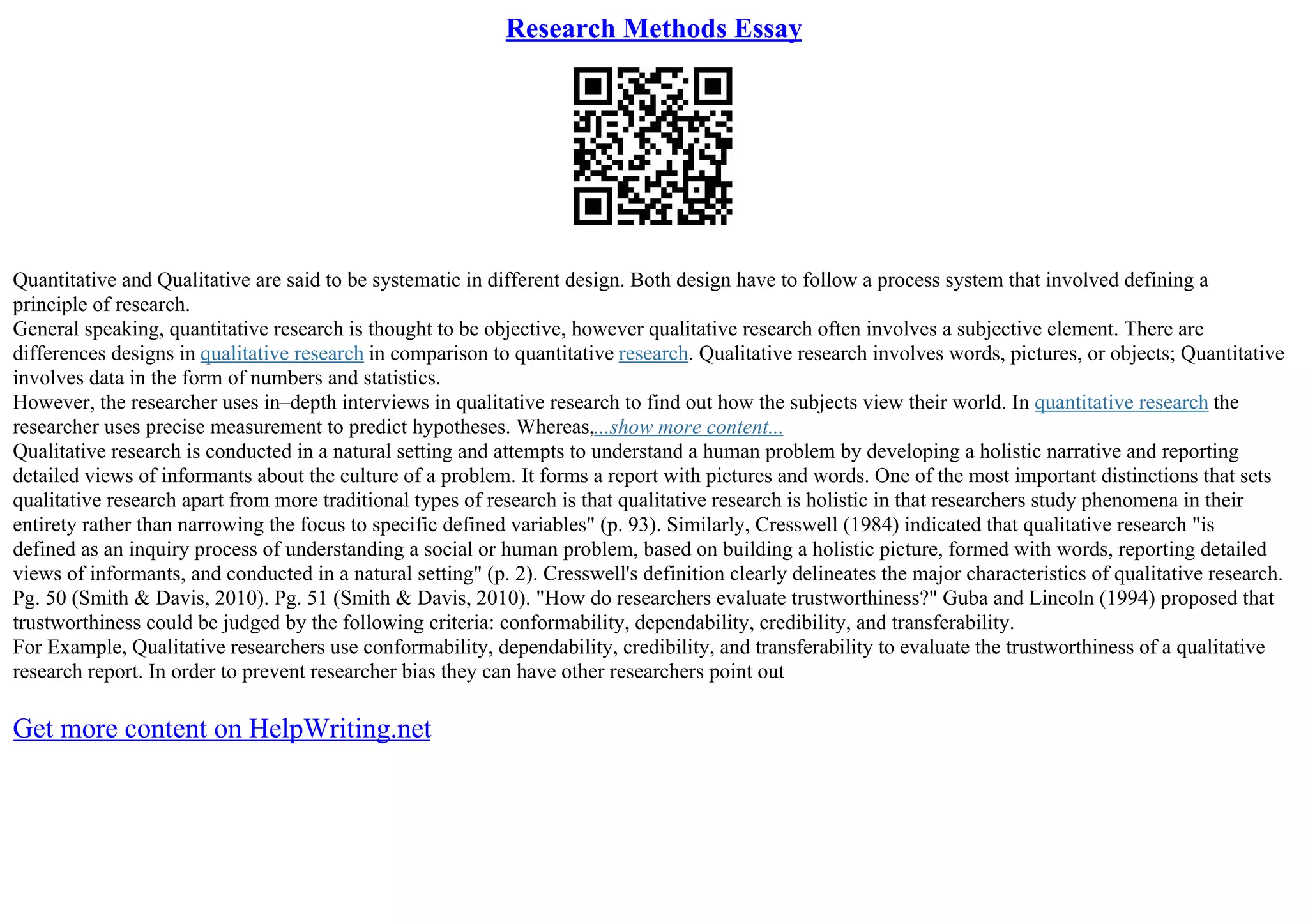 Research Methods Essay

Quantitative and Qualitative are said to be systematic in different design. Both design have to follow a process system that involved defining a principle of research.

General speaking, quantitative research is thought to be objective, however qualitative research often involves a subjective element. There are differences designs in qualitative research in comparison to quantitative research. Qualitative research involves words, pictures, or objects; Quantitative involves data in the form of numbers and statistics.

However, the researcher uses in–depth interviews in qualitative research to find out how the subjects view their world. In quantitative research the researcher uses precise measurement to predict hypotheses. Whereas,...show more content...

Qualitative research is conducted in a natural setting and attempts to understand a human problem by developing a holistic narrative and reporting detailed views of informants about the culture of a problem. It forms a report with pictures and words. One of the most important distinctions that sets qualitative research apart from more traditional types of research is that qualitative research is holistic in that researchers study phenomena in their entirety rather than narrowing the focus to specific defined variables" (p. 93). Similarly, Cresswell (1984) indicated that qualitative research "is defined as an inquiry process of understanding a social or human problem, based on building a holistic picture, formed with words, reporting detailed views of informants, and conducted in a natural setting" (p. 2). Cresswell's definition clearly delineates the major characteristics of qualitative research. Pg. 50 (Smith & Davis, 2010). Pg. 51 (Smith & Davis, 2010). "How do researchers evaluate trustworthiness?" Guba and Lincoln (1994) proposed that trustworthiness could be judged by the following criteria: conformability, dependability, credibility, and transferability.

For Example, Qualitative researchers use conformability, dependability, credibility, and transferability to evaluate the trustworthiness of a qualitative research report. In order to prevent researcher bias they can have other researchers point out

Get more content on HelpWriting.net